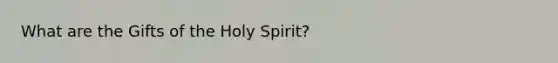 What are the Gifts of the Holy Spirit?